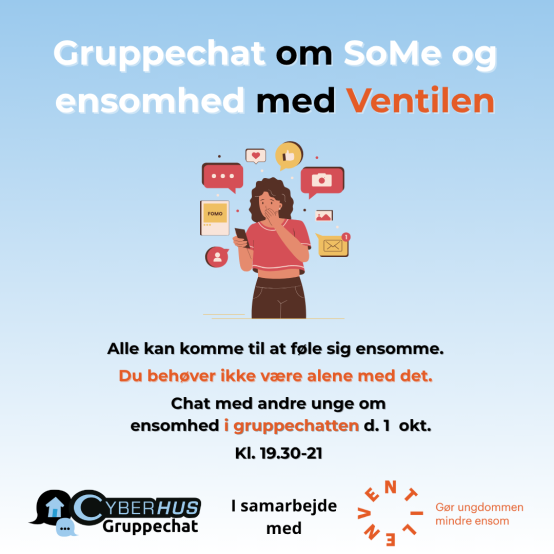 Gruppechat om SoMe og ensomhed med Ventilen

FOMO

Alle kan komme til at føle sig ensomme.

Du behøver ikke være alene med det.

Chat med andre unge om ensomhed i gruppechatten d. 1 okt.

Kl. 19.30-21

CYBERHUS
Gruppechat

I samarbejde med

VENTILEN

Gør ungdommen mindre ensom